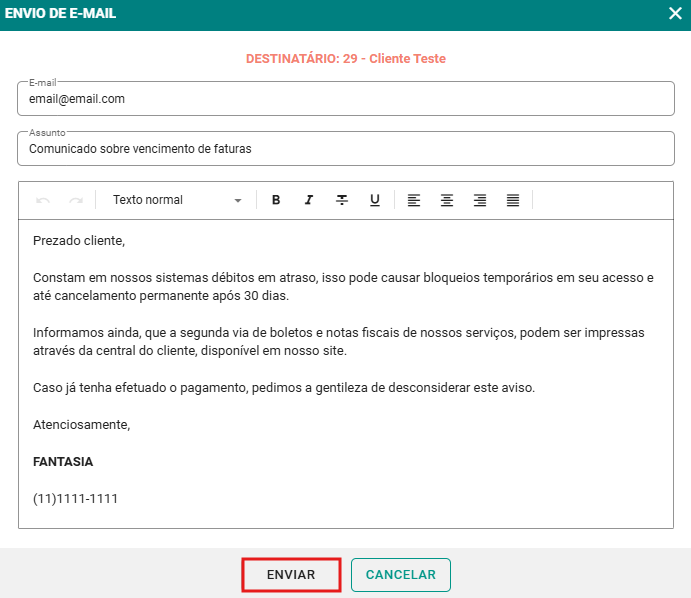 ENVIO DE E-MAIL

DESTINATÁRIO: 29 - Cliente Teste

E-mail
email@email.com

Assunto
Comunicado sobre vencimento de faturas

Texto normal

B I S U

Prezado cliente,

Constam em nossos sistemas débitos em atraso, isso pode causar bloqueios temporários em seu acesso e até cancelamento permanente após 30 dias.

Informamos ainda, que a segunda via de boletos e notas fiscais de nossos serviços, podem ser impressas através da central do cliente, disponível em nosso site.

Caso já tenha efetuado o pagamento, pedimos a gentileza de desconsiderar este aviso.

Atenciosamente,

FANTASIA

(11)1111-1111

ENVIAR

CANCELAR